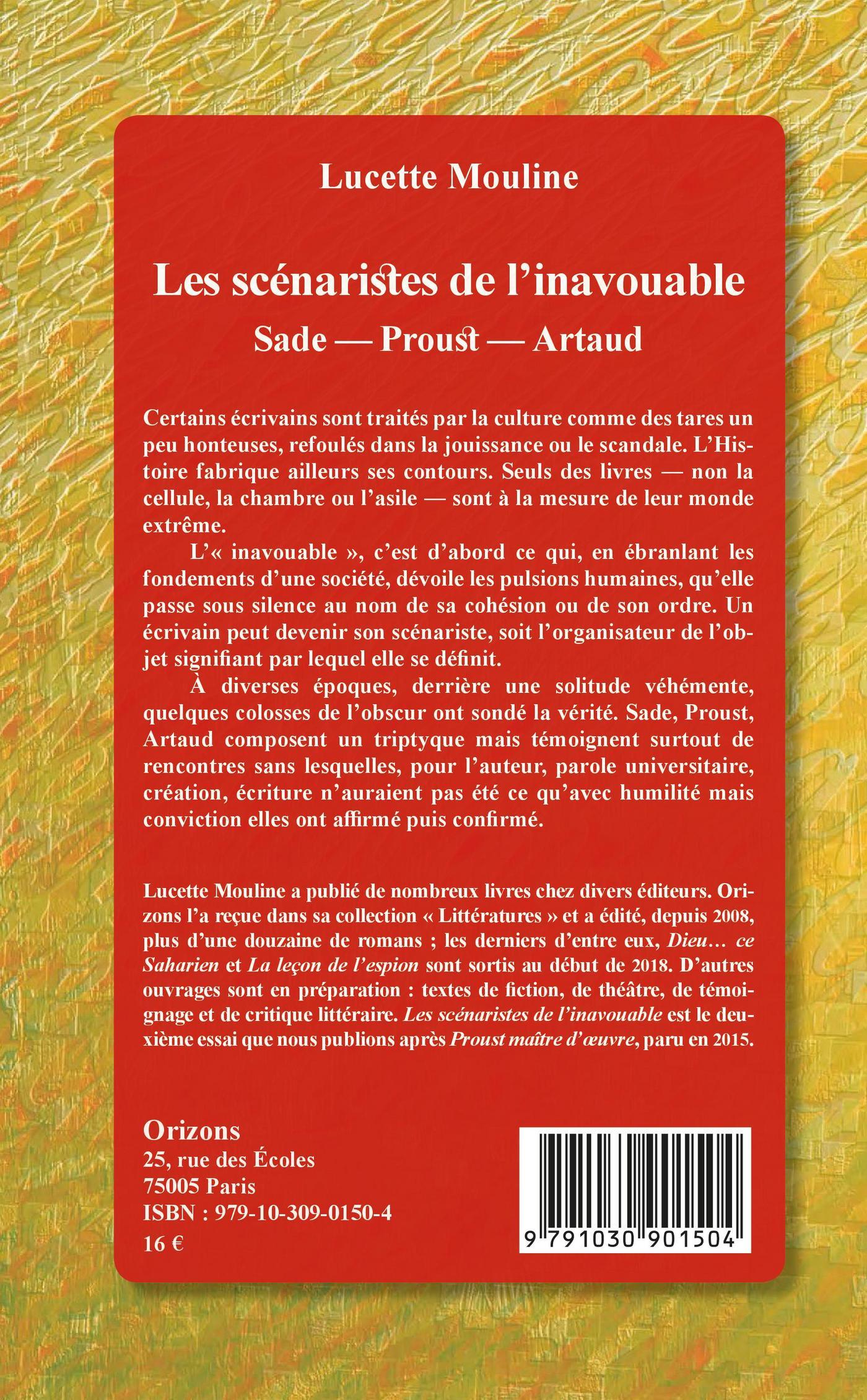 Lucette Mouline

Les scénaristes de l'inavouable

Sade — Proust — Artaud

Certains écrivains sont traités par la culture comme des tares un peu honteuses, refoulés dans la jouissance ou le scandale. L'Histoire fabrique ailleurs ses contours. Seuls des livres — non la cellule, la chambre ou l'asile — sont à la mesure de leur monde extrême.

L'« inavouable », c'est d'abord ce qui, en ébranlant les fondements d'une société, dévoile les pulsions humaines, qu'elle passe sous silence au nom de sa cohésion ou de son ordre. Un écrivain peut devenir son scénariste, soit l'organisateur de l'objet signifiant par lequel elle se définit.

À diverses époques, derrière une solitude véhémente, quelques colosses de l'obscur ont sondé la vérité. Sade, Proust, Artaud composent un triptyque mais témoignent surtout de rencontres sans lesquelles, pour l'auteur, parole universitaire, création, écriture n'auraient pas été ce qu'avec humilité mais conviction elles ont affirmé puis confirmé.

Lucette Mouline a publié de nombreux livres chez divers éditeurs. Orizons l'a reçue dans sa collection « Littératures » et a édité, depuis 2008, plus d'une douzaine de romans ; les derniers d'entre eux, Dieu… ce Saharien et La leçon de l'espion sont sortis au début de 2018. D'autres ouvrages sont en préparation : textes de fiction, de théâtre, de témoignage et de critique littéraire. Les scénaristes de l'inavouable est le deuxième essai que nous publions après Proust maître d'œuvre, paru en 2015.

Orizons
25, rue des Écoles
75005 Paris
ISBN : 979-10-309-0150-4
16 €

9 791030 901504